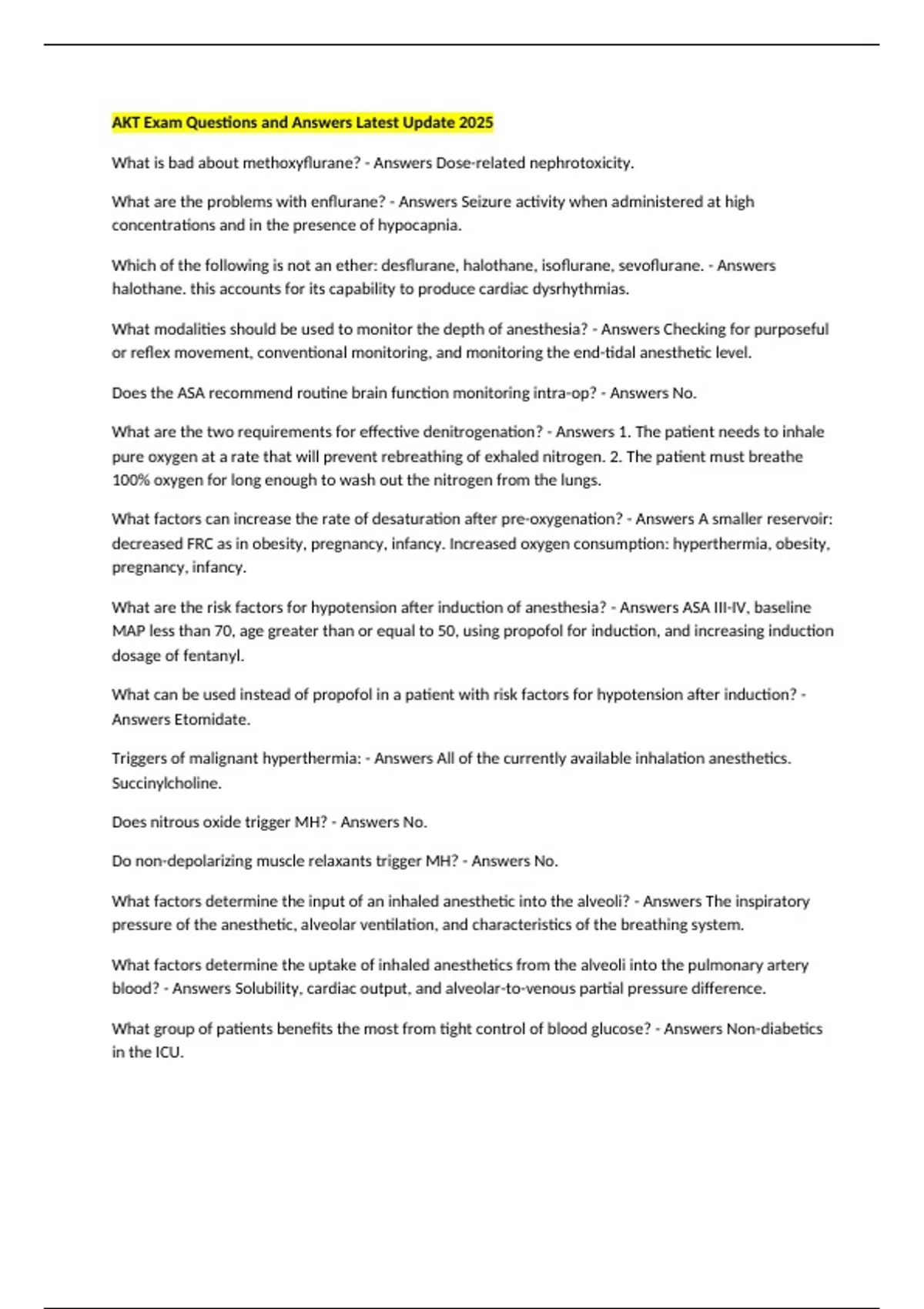 AKT Exam Questions and Answers Latest Update 2025

What is bad about methoxyflurane? - Answers Dose-related nephrotoxicity.

What are the problems with enflurane? - Answers Seizure activity when administered at high concentrations and in the presence of hypocapnia.

Which of the following is not an ether: desflurane, halothane, isoflurane, sevoflurane. - Answers halothane. this accounts for its capability to produce cardiac dysrhythmias.

What modalities should be used to monitor the depth of anesthesia? - Answers Checking for purposeful or reflex movement, conventional monitoring, and monitoring the end-tidal anesthetic level.

Does the ASA recommend routine brain function monitoring intra-op? - Answers No.

What are the two requirements for effective denitrogenation? - Answers 1. The patient needs to inhale pure oxygen at a rate that will prevent rebreathing of exhaled nitrogen. 2. The patient must breathe 100% oxygen for long enough to wash out the nitrogen from the lungs.

What factors can increase the rate of desaturation after pre-oxygenation? - Answers A smaller reservoir: decreased FRC as in obesity, pregnancy, infancy. Increased oxygen consumption: hyperthermia, obesity, pregnancy, infancy.

What are the risk factors for hypotension after induction of anesthesia? - Answers ASA III-IV, baseline MAP less than 70, age greater than or equal to 50, using propofol for induction, and increasing induction dosage of fentanyl.

What can be used instead of propofol in a patient with risk factors for hypotension after induction? - Answers Etomidate.

Triggers of malignant hyperthermia: - Answers All of the currently available inhalation anesthetics. Succinylcholine.

Does nitrous oxide trigger MH? - Answers No.

Do non-depolarizing muscle relaxants trigger MH? - Answers No.

What factors determine the input of an inhaled anesthetic into the alveoli? - Answers The inspiratory pressure of the anesthetic, alveolar ventilation, and characteristics of the breathing system.

What factors determine the uptake of inhaled anesthetics from the alveoli into the pulmonary artery blood? - Answers Solubility, cardiac output, and alveolar-to-venous partial pressure difference.

What group of patients benefits the most from tight control of blood glucose? - Answers Non-diabetics in the ICU.